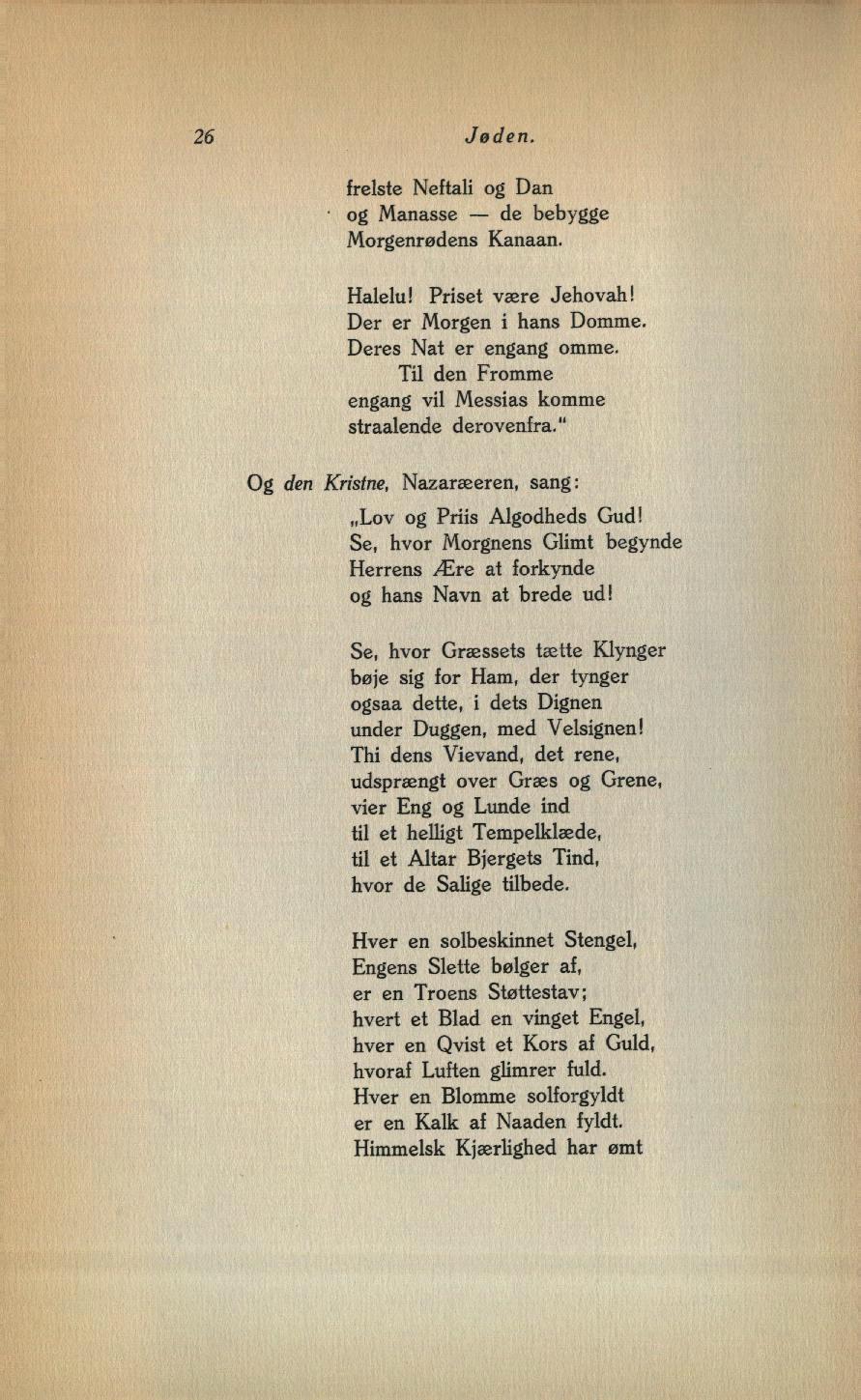 26 Jøden.

frelste Neftali og Dan
og Manasse — de bebygge
Morgenrødens Kanaan.

Halelu! Priset være Jehovah!
Der er Morgen i hans Domme.
Deres Nat er engang omme.
Til den Fromme
engang vil Messias komme
straalende derovenfra."

Og den Kristne, Nazaræeren, sang:

„Lov og Priis Algodheds Gud!
Se, hvor Morgnens Glimt begynde
Herrens Ære at forkynde
og hans Navn at brede ud!

Se, hvor Græssets tætte Klynger
bøje sig for Ham, der tynger
ogsaa dette, i dets Dignen
under Duggen, med Velsignen!
Thi dens Vievand, det rene,
udsprængt over Græs og Grene,
vier Eng og Lunde ind
til et helligt Tempelklæde,
til et Altar Bjergets Tind,
hvor de Salige tilbede.

Hver en solbeskinnet Stengel,
Engens Slette bølger af,
er en Troens Støttestav;
hvert et Blad en vinget Engel,
hver en Qvist et Kors af Guld,
hvoraf Luften glimrer fuld.
Hver en Blomme solforgyldt
er en Kalk af Naaden fyldt.
Himmelsk Kjærlighed har ømt